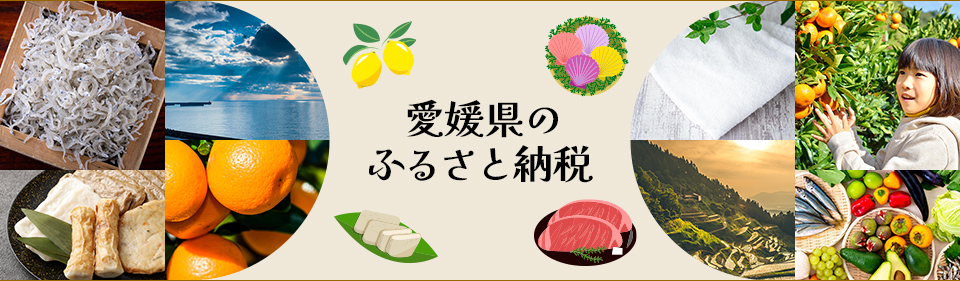 愛媛県の
ふるさと納税